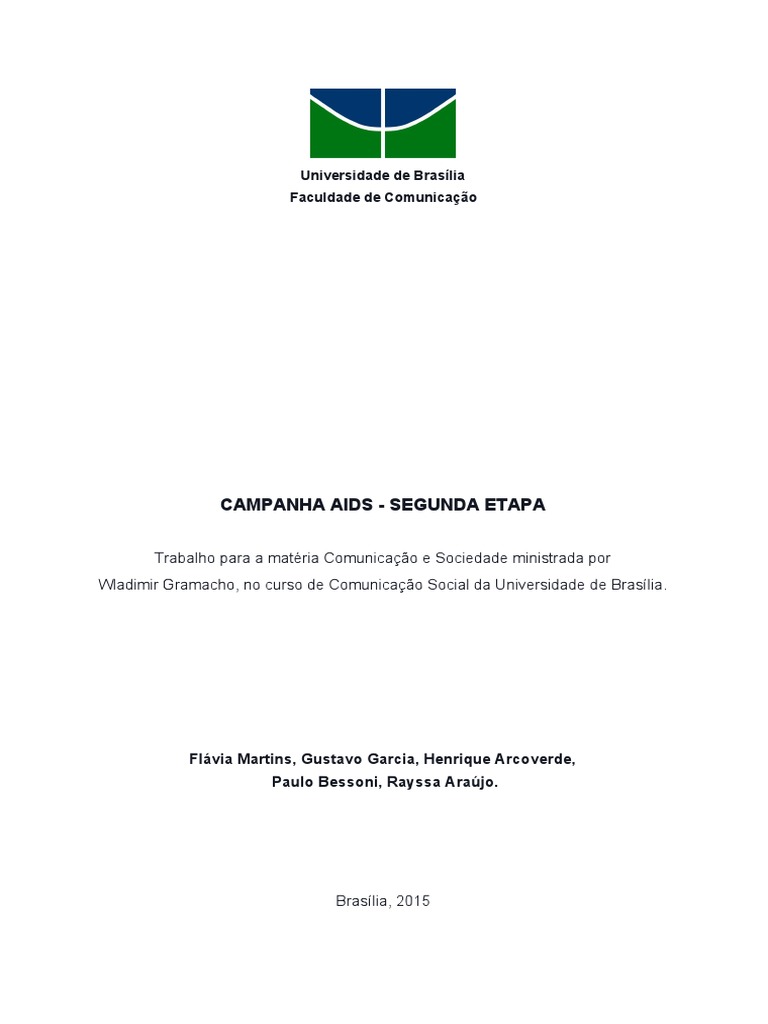 Universidade de Brasília
Faculdade de Comunicação

CAMPANHA AIDS - SEGUNDA ETAPA

Trabalho para a matéria Comunicação e Sociedade ministrada por Wladimir Gramacho, no curso de Comunicação Social da Universidade de Brasília.

Flávia Martins, Gustavo Garcia, Henrique Arcoverde, Paulo Bessoni, Rayssa Araújo.

Brasília, 2015